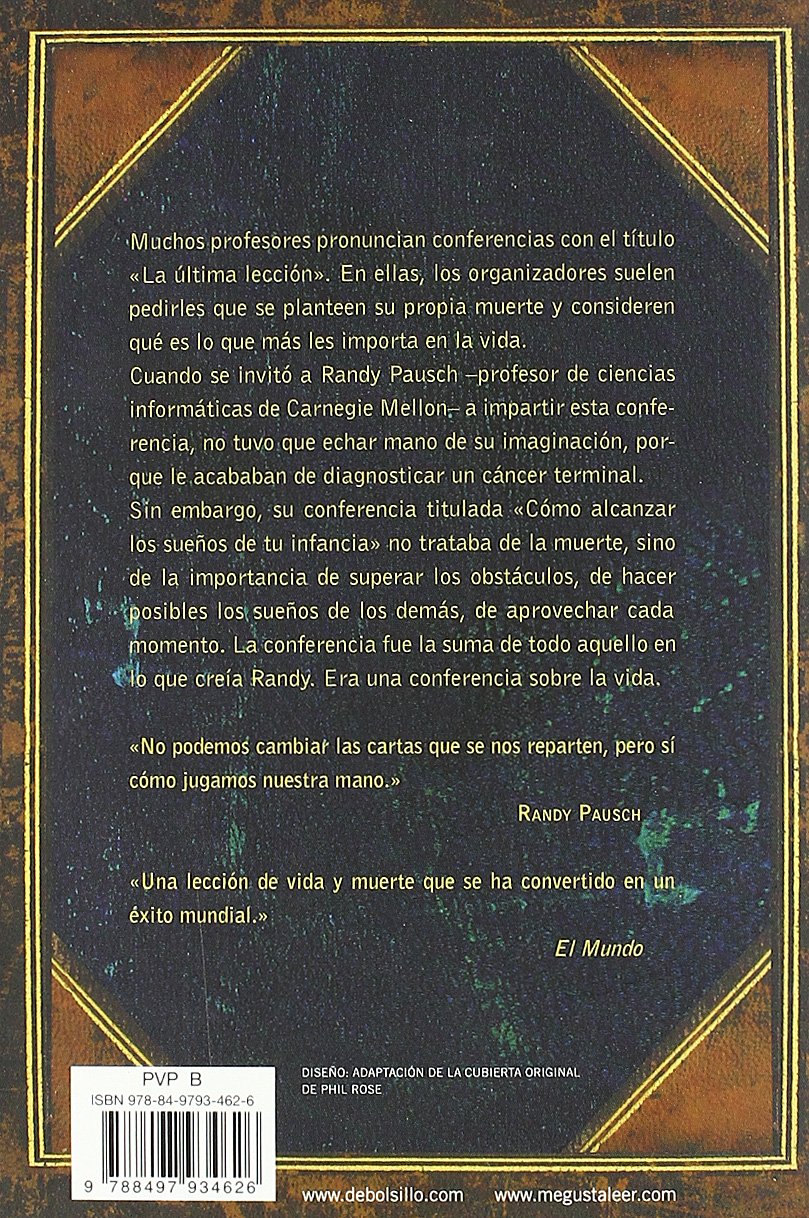 Muchos profesores pronuncian conferencias con el título «La última lección». En ellas, los organizadores suelen pedirles que se planteen su propia muerte y consideren qué es lo que más les importa en la vida.

Cuando se invitó a Randy Pausch –profesor de ciencias informáticas de Carnegie Mellon– a impartir esta conferencia, no tuvo que echar mano de su imaginación, porque le acababan de diagnosticar un cáncer terminal.

Sin embargo, su conferencia titulada «Cómo alcanzar los sueños de tu infancia» no trataba de la muerte, sino de la importancia de superar los obstáculos, de hacer posibles los sueños de los demás, de aprovechar cada momento. La conferencia fue la suma de todo aquello en lo que creía Randy. Era una conferencia sobre la vida.

«No podemos cambiar las cartas que se nos reparten, pero sí cómo jugamos nuestra mano.»

RANDY PAUSCH

«Una lección de vida y muerte que se ha convertido en un éxito mundial.»

El Mundo

PVP B
ISBN 978-84-9793-462-6

9 788497 934626

DISEÑO: ADAPTACIÓN DE LA CUBIERTA ORIGINAL DE PHIL ROSE

www.debolsillo.com www.megustaleer.com